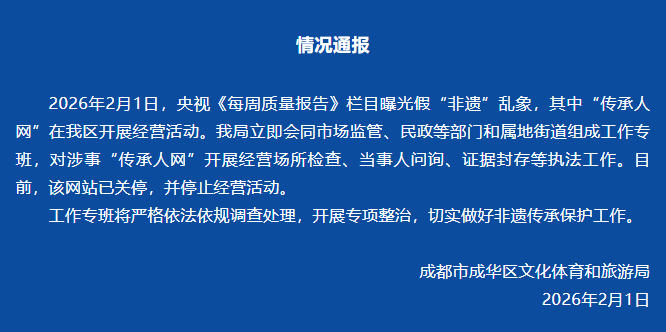 情况通报

2026年2月1日，央视《每周质量报告》栏目曝光假“非遗”乱象，其中“传承人网”在我区开展经营活动。我局立即会同市场监管、民政等部门和属地街道组成工作专班，对涉事“传承人网”开展经营场所检查、当事人问询、证据封存等执法工作。目前，该网站已关停，并停止经营活动。

工作专班将严格依法依规调查处理，开展专项整治，切实做好非遗传承保护工作。

成都市成华区文化体育和旅游局
2026年2月1日